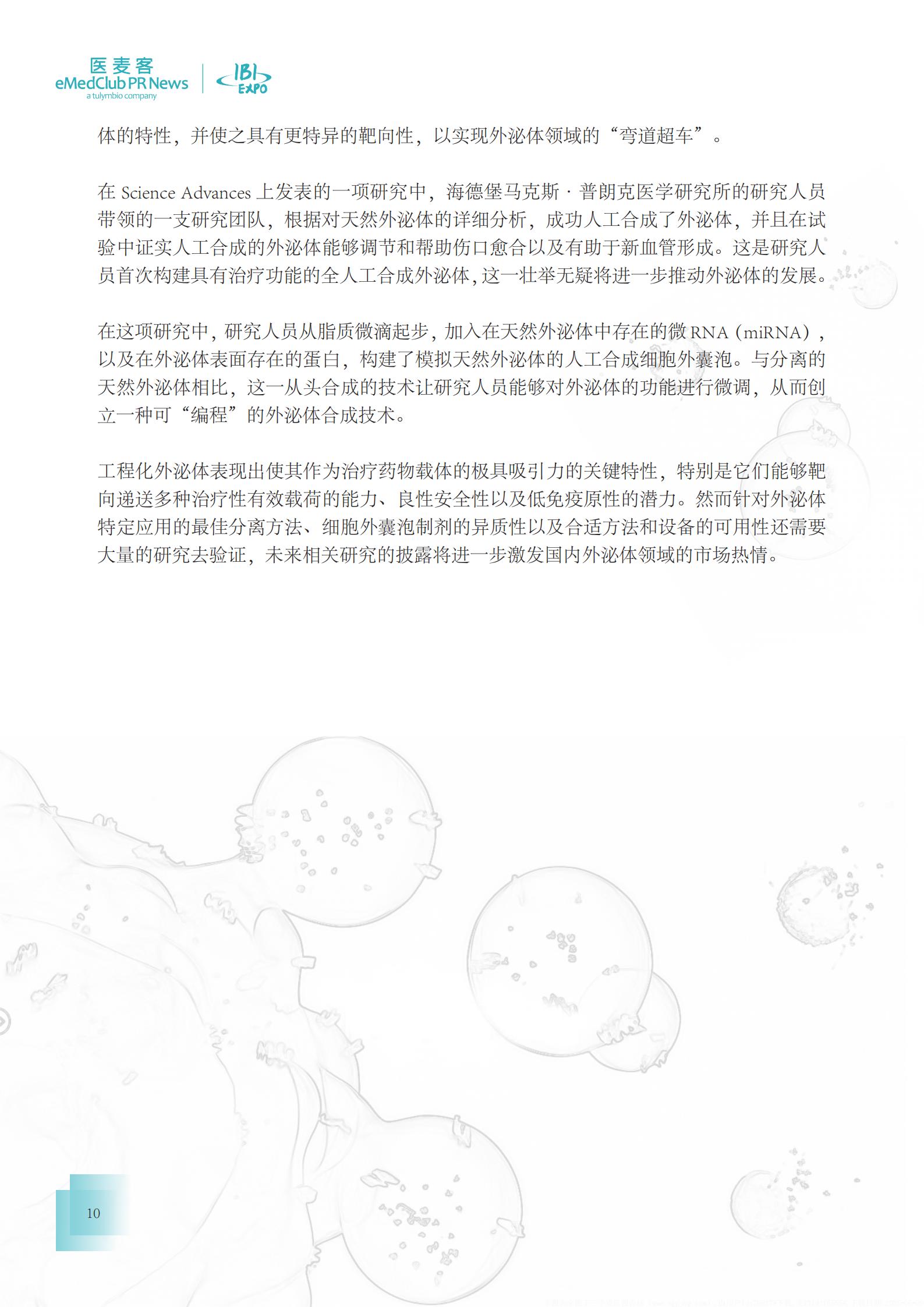 医麦客
eMedClub PR News
a tulymbio company

IBI EXPO

体的特性，并使之具有更特异的靶向性，以实现外泌体领域的“弯道超车”。

在 Science Advances 上发表的一项研究中，海德堡马克斯 · 普朗克医学研究所的研究人员带领的一支研究团队，根据对天然外泌体的详细分析，成功人工合成了外泌体，并且在试验中证实人工合成的外泌体能够调节和帮助伤口愈合以及有助于新血管形成。这是研究人员首次构建具有治疗功能的全人工合成外泌体，这一壮举无疑将进一步推动外泌体的发展。

在这项研究中，研究人员从脂质微滴起步，加入在天然外泌体中存在的微 RNA（miRNA），以及在外泌体表面存在的蛋白，构建了模拟天然外泌体的人工合成细胞外囊泡。与分离的天然外泌体相比，这一从头合成的技术让研究人员能够对外泌体的功能进行微调，从而创立一种可“编程”的外泌体合成技术。

工程化外泌体表现出使其作为治疗药物载体的极具吸引力的关键特性，特别是它们能够靶向递送多种治疗性有效载荷的能力、良性安全性以及低免疫原性的潜力。然而针对外泌体特定应用的最佳分离方法、细胞外囊泡制剂的异质性以及合适方法和设备的可用性还需要大量的研究去验证，未来相关研究的披露将进一步激发国内外泌体领域的市场热情。

10